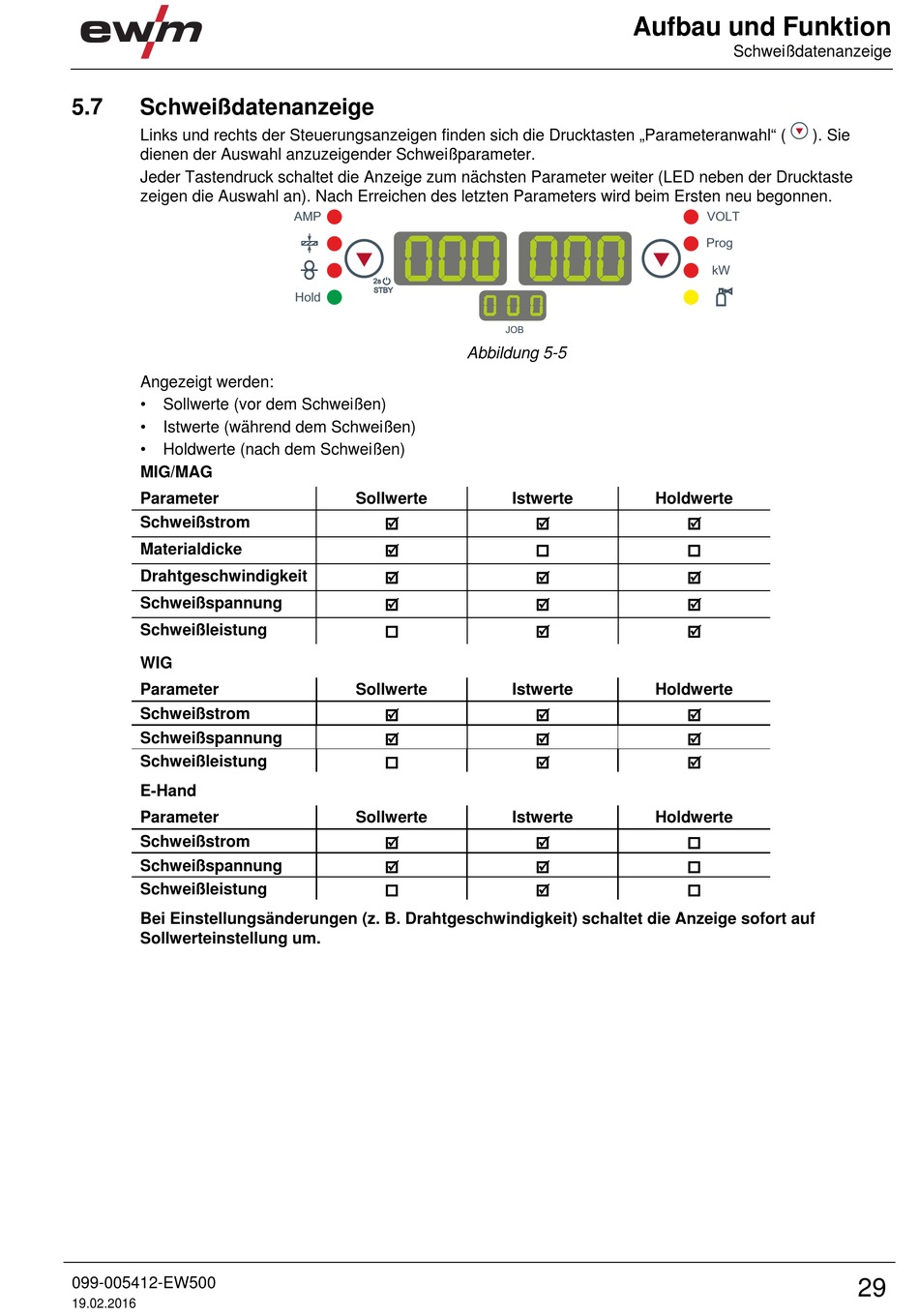 ewm

Aufbau und Funktion
Schweißdatenanzeige

5.7 Schweißdatenanzeige

Links und rechts der Steuerungsanzeigen finden sich die Drucktasten „Parameteranwahl“ ( ). Sie dienen der Auswahl anzuzeigender Schweißparameter.

Jeder Tastendruck schaltet die Anzeige zum nächsten Parameter weiter (LED neben der Drucktaste zeigen die Auswahl an). Nach Erreichen des letzten Parameters wird beim Ersten neu begonnen.

AMP
Hold
2s STBY
000 000
000
JOB
VOLT
Prog
kW

Abbildung 5-5

Angezeigt werden:
• Sollwerte (vor dem Schweißen)
• Istwerte (während dem Schweißen)
• Holdwerte (nach dem Schweißen)

MIG/MAG

| Parameter | Sollwerte | Istwerte | Holdwerte |
|---|---|---|---|
| Schweißstrom | ☑ | ☑ | ☑ |
| Materialdicke | ☑ | ☐ | ☐ |
| Drahtgeschwindigkeit | ☑ | ☑ | ☑ |
| Schweißspannung | ☑ | ☑ | ☑ |
| Schweißleistung | ☐ | ☑ | ☑ |

WIG

| Parameter | Sollwerte | Istwerte | Holdwerte |
|---|---|---|---|
| Schweißstrom | ☑ | ☑ | ☑ |
| Schweißspannung | ☑ | ☑ | ☑ |
| Schweißleistung | ☐ | ☑ | ☑ |

E-Hand

| Parameter | Sollwerte | Istwerte | Holdwerte |
|---|---|---|---|
| Schweißstrom | ☑ | ☑ | ☐ |
| Schweißspannung | ☑ | ☑ | ☐ |
| Schweißleistung | ☐ | ☑ | ☐ |

Bei Einstellungsänderungen (z. B. Drahtgeschwindigkeit) schaltet die Anzeige sofort auf Sollwerteinstellung um.

099-005412-EW500
19.02.2016

29